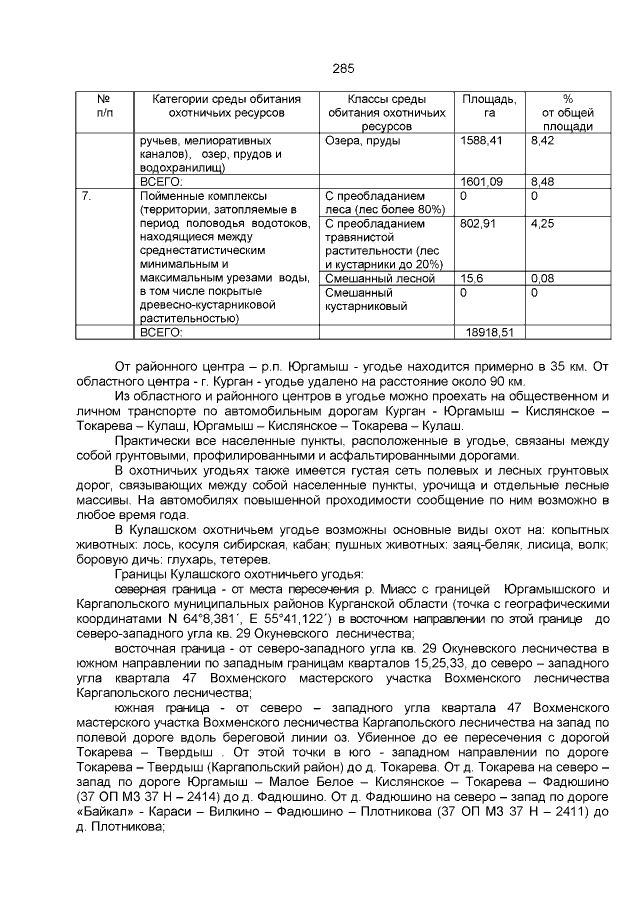 285

| № п/п | Категории среды обитания охотничьих ресурсов | Классы среды обитания охотничьих ресурсов | Площадь, га | % от общей площади |
|---|---|---|---|---|
| | ручьев, мелиоративных каналов), озер, прудов и водохранилищ) | Озера, пруды | 1588,41 | 8,42 |
| | ВСЕГО: | | 1601,09 | 8,48 |
| 7. | Пойменные комплексы (территории, затопляемые в период половодья водотоков, находящиеся между среднестатистическим минимальным и максимальным урезами воды, в том числе покрытые древесно-кустарниковой растительностью) | С преобладанием леса (лес более 80%) | 0 | 0 |
| | | С преобладанием травянистой растительности (лес и кустарники до 20%) | 802,91 | 4,25 |
| | | Смешанный лесной | 15,6 | 0,08 |
| | | Смешанный кустарниковый | 0 | 0 |
| | ВСЕГО: | | 18918,51 | |

От районного центра – р.п. Юргамыш - угодье находится примерно в 35 км. От областного центра - г. Курган - угодье удалено на расстояние около 90 км.

Из областного и районного центров в угодье можно проехать на общественном и личном транспорте по автомобильным дорогам Курган - Юргамыш – Кислянское – Токарева – Кулаш, Юргамыш – Кислянское – Токарева – Кулаш.

Практически все населенные пункты, расположенные в угодье, связаны между собой грунтовыми, профилированными и асфальтированными дорогами.

В охотничьих угодьях также имеется густая сеть полевых и лесных грунтовых дорог, связывающих между собой населенные пункты, урочища и отдельные лесные массивы. На автомобилях повышенной проходимости сообщение по ним возможно в любое время года.

В Кулашском охотничьем угодье возможны основные виды охот на: копытных животных: лось, косуля сибирская, кабан; пушных животных: заяц-беляк, лисица, волк; боровую дичь: глухарь, тетерев.

Границы Кулашского охотничьего угодья:

северная граница - от места пересечения р. Миасс с границей Юргамышского и Каргапольского муниципальных районов Курганской области (точка с географическими координатами N 64°8,381´, E 55°41,122´) в восточном направлении по этой границе до северо-западного угла кв. 29 Окуневского лесничества;

восточная граница - от северо-западного угла кв. 29 Окуневского лесничества в южном направлении по западным границам кварталов 15,25,33, до северо – западного угла квартала 47 Вохменского мастерского участка Вохменского лесничества Каргапольского лесничества;

южная граница - от северо – западного угла квартала 47 Вохменского мастерского участка Вохменского лесничества Каргапольского лесничества на запад по полевой дороге вдоль береговой линии оз. Убиенное до ее пересечения с дорогой Токарева – Твердыш . От этой точки в юго - западном направлении по дороге Токарева – Твердыш (Каргапольский район) до д. Токарева. От д. Токарева на северо – запад по дороге Юргамыш – Малое Белое – Кислянское – Токарева – Фадюшино (37 ОП МЗ 37 Н – 2414) до д. Фадюшино. От д. Фадюшино на северо – запад по дороге «Байкал» - Караси – Вилкино – Фадюшино – Плотникова (37 ОП МЗ 37 Н – 2411) до д. Плотникова;